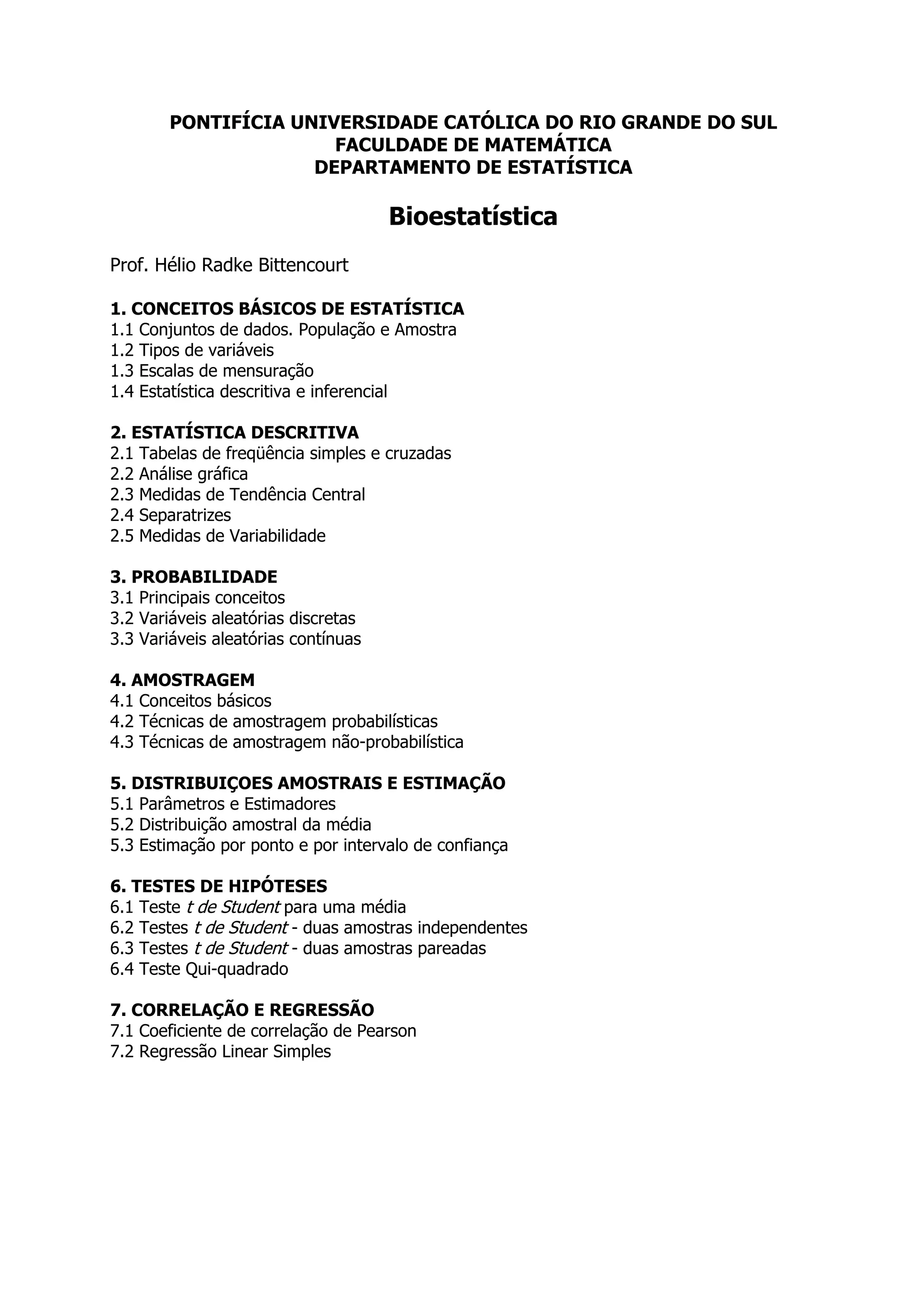 PONTIFÍCIA UNIVERSIDADE CATÓLICA DO RIO GRANDE DO SUL
FACULDADE DE MATEMÁTICA
DEPARTAMENTO DE ESTATÍSTICA

Bioestatística

Prof. Hélio Radke Bittencourt

1. CONCEITOS BÁSICOS DE ESTATÍSTICA
1.1 Conjuntos de dados. População e Amostra
1.2 Tipos de variáveis
1.3 Escalas de mensuração
1.4 Estatística descritiva e inferencial

2. ESTATÍSTICA DESCRITIVA
2.1 Tabelas de freqüência simples e cruzadas
2.2 Análise gráfica
2.3 Medidas de Tendência Central
2.4 Separatrizes
2.5 Medidas de Variabilidade

3. PROBABILIDADE
3.1 Principais conceitos
3.2 Variáveis aleatórias discretas
3.3 Variáveis aleatórias contínuas

4. AMOSTRAGEM
4.1 Conceitos básicos
4.2 Técnicas de amostragem probabilísticas
4.3 Técnicas de amostragem não-probabilística

5. DISTRIBUIÇOES AMOSTRAIS E ESTIMAÇÃO
5.1 Parâmetros e Estimadores
5.2 Distribuição amostral da média
5.3 Estimação por ponto e por intervalo de confiança

6. TESTES DE HIPÓTESES
6.1 Teste t de Student para uma média
6.2 Testes t de Student - duas amostras independentes
6.3 Testes t de Student - duas amostras pareadas
6.4 Teste Qui-quadrado

7. CORRELAÇÃO E REGRESSÃO
7.1 Coeficiente de correlação de Pearson
7.2 Regressão Linear Simples